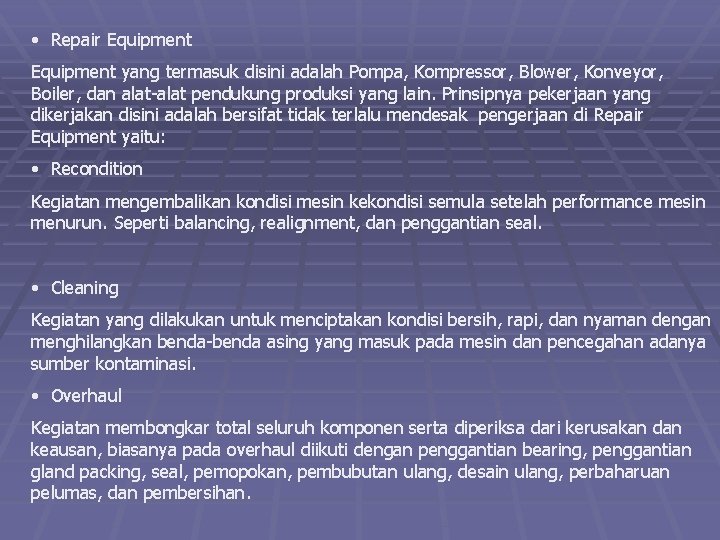 • Repair Equipment

Equipment yang termasuk disini adalah Pompa, Kompressor, Blower, Konveyor, Boiler, dan alat-alat pendukung produksi yang lain. Prinsipnya pekerjaan yang dikerjakan disini adalah bersifat tidak terlalu mendesak  pengerjaan di Repair Equipment yaitu:

• Recondition

Kegiatan mengembalikan kondisi mesin kekondisi semula setelah performance mesin menurun. Seperti balancing, realignment, dan penggantian seal.

• Cleaning

Kegiatan yang dilakukan untuk menciptakan kondisi bersih, rapi, dan nyaman dengan menghilangkan benda-benda asing yang masuk pada mesin dan pencegahan adanya sumber kontaminasi.

• Overhaul

Kegiatan membongkar total seluruh komponen serta diperiksa dari kerusakan dan keausan, biasanya pada overhaul diikuti dengan penggantian bearing, penggantian gland packing, seal, pemopokan, pembubutan ulang, desain ulang, perbaharuan pelumas, dan pembersihan.